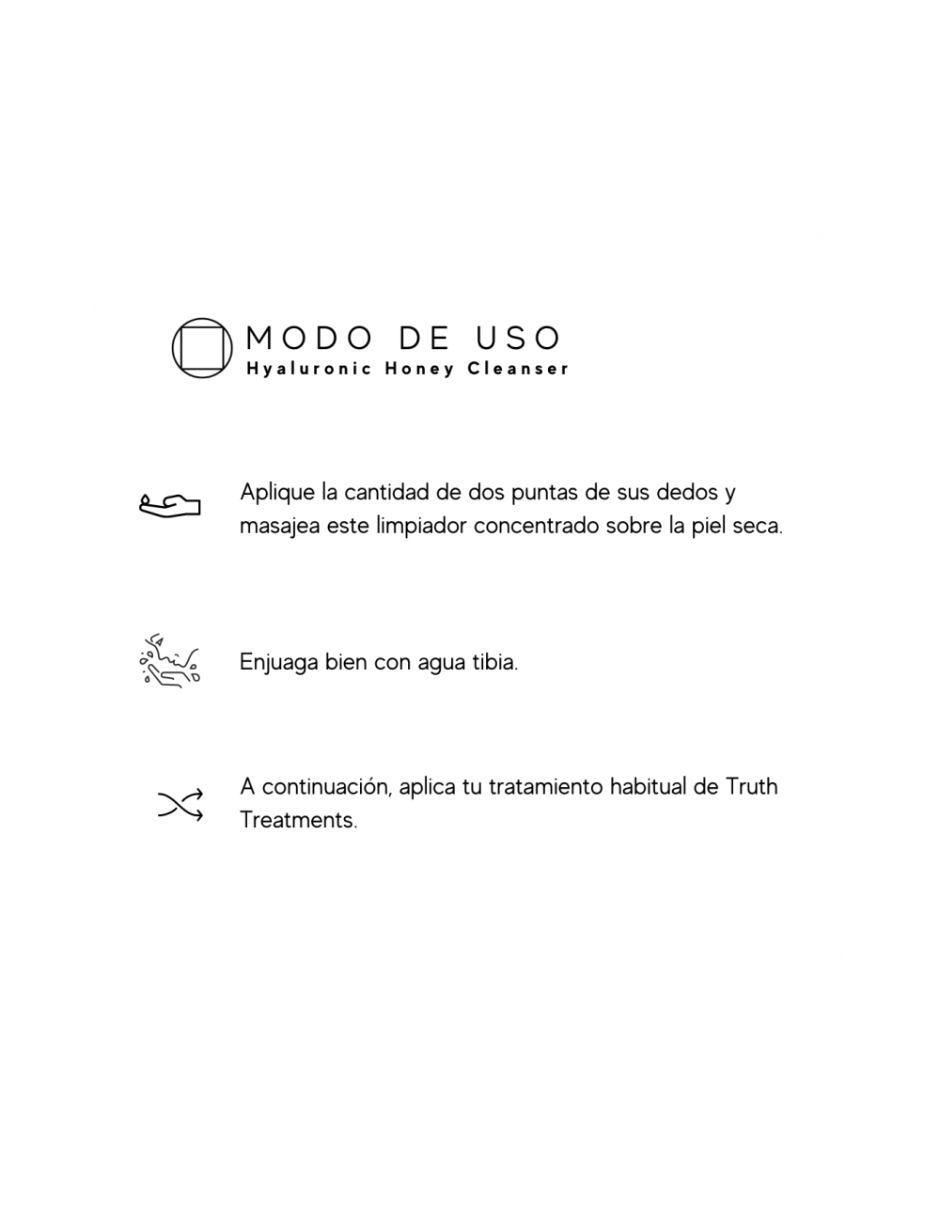 MODO DE USO
Hyaluronic Honey Cleanser

Aplique la cantidad de dos puntas de sus dedos y masajea este limpiador concentrado sobre la piel seca.

Enjuaga bien con agua tibia.

A continuación, aplica tu tratamiento habitual de Truth Treatments.